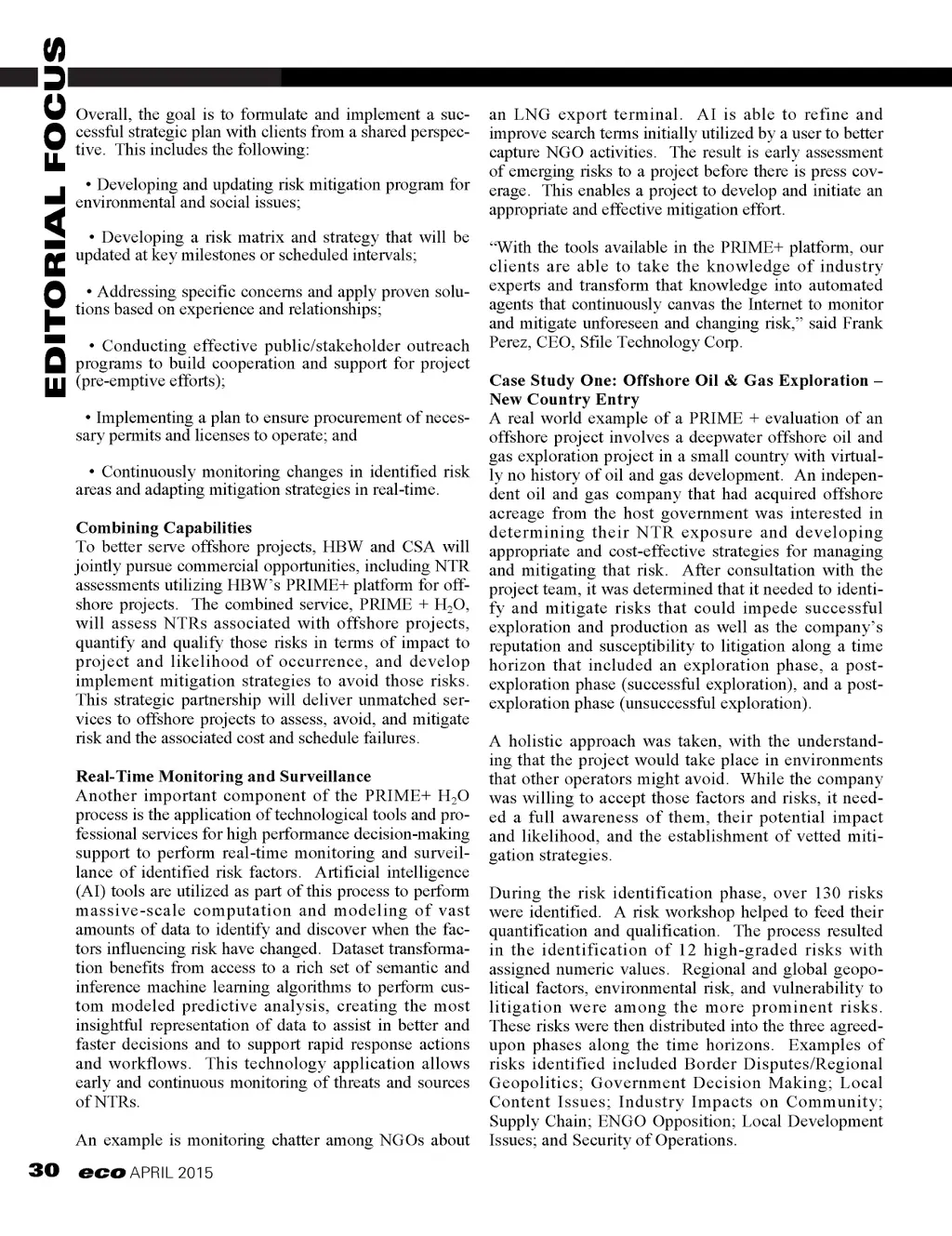 EDITORIAL FOCUS

Overall, the goal is to formulate and implement a successful strategic plan with clients from a shared perspective. This includes the following:

• Developing and updating risk mitigation program for environmental and social issues;

• Developing a risk matrix and strategy that will be updated at key milestones or scheduled intervals;

• Addressing specific concerns and apply proven solutions based on experience and relationships;

• Conducting effective public/stakeholder outreach programs to build cooperation and support for project (pre-emptive efforts);

• Implementing a plan to ensure procurement of necessary permits and licenses to operate; and

• Continuously monitoring changes in identified risk areas and adapting mitigation strategies in real-time.

**Combining Capabilities**
To better serve offshore projects, HBW and CSA will jointly pursue commercial opportunities, including NTR assessments utilizing HBW's PRIME+ platform for offshore projects. The combined service, PRIME + $H_2O$, will assess NTRs associated with offshore projects, quantify and qualify those risks in terms of impact to project and likelihood of occurrence, and develop implement mitigation strategies to avoid those risks. This strategic partnership will deliver unmatched services to offshore projects to assess, avoid, and mitigate risk and the associated cost and schedule failures.

**Real-Time Monitoring and Surveillance**
Another important component of the PRIME+ $H_2O$ process is the application of technological tools and professional services for high performance decision-making support to perform real-time monitoring and surveillance of identified risk factors. Artificial intelligence (AI) tools are utilized as part of this process to perform massive-scale computation and modeling of vast amounts of data to identify and discover when the factors influencing risk have changed. Dataset transformation benefits from access to a rich set of semantic and inference machine learning algorithms to perform custom modeled predictive analysis, creating the most insightful representation of data to assist in better and faster decisions and to support rapid response actions and workflows. This technology application allows early and continuous monitoring of threats and sources of NTRs.

An example is monitoring chatter among NGOs about an LNG export terminal. AI is able to refine and improve search terms initially utilized by a user to better capture NGO activities. The result is early assessment of emerging risks to a project before there is press coverage. This enables a project to develop and initiate an appropriate and effective mitigation effort.

"With the tools available in the PRIME+ platform, our clients are able to take the knowledge of industry experts and transform that knowledge into automated agents that continuously canvas the Internet to monitor and mitigate unforeseen and changing risk," said Frank Perez, CEO, Sfile Technology Corp.

**Case Study One: Offshore Oil & Gas Exploration – New Country Entry**
A real world example of a PRIME + evaluation of an offshore project involves a deepwater offshore oil and gas exploration project in a small country with virtually no history of oil and gas development. An independent oil and gas company that had acquired offshore acreage from the host government was interested in determining their NTR exposure and developing appropriate and cost-effective strategies for managing and mitigating that risk. After consultation with the project team, it was determined that it needed to identify and mitigate risks that could impede successful exploration and production as well as the company's reputation and susceptibility to litigation along a time horizon that included an exploration phase, a post-exploration phase (successful exploration), and a post-exploration phase (unsuccessful exploration).

A holistic approach was taken, with the understanding that the project would take place in environments that other operators might avoid. While the company was willing to accept those factors and risks, it needed a full awareness of them, their potential impact and likelihood, and the establishment of vetted mitigation strategies.

During the risk identification phase, over 130 risks were identified. A risk workshop helped to feed their quantification and qualification. The process resulted in the identification of 12 high-graded risks with assigned numeric values. Regional and global geopolitical factors, environmental risk, and vulnerability to litigation were among the more prominent risks. These risks were then distributed into the three agreed-upon phases along the time horizons. Examples of risks identified included Border Disputes/Regional Geopolitics; Government Decision Making; Local Content Issues; Industry Impacts on Community; Supply Chain; ENGO Opposition; Local Development Issues; and Security of Operations.

30 eco APRIL 2015